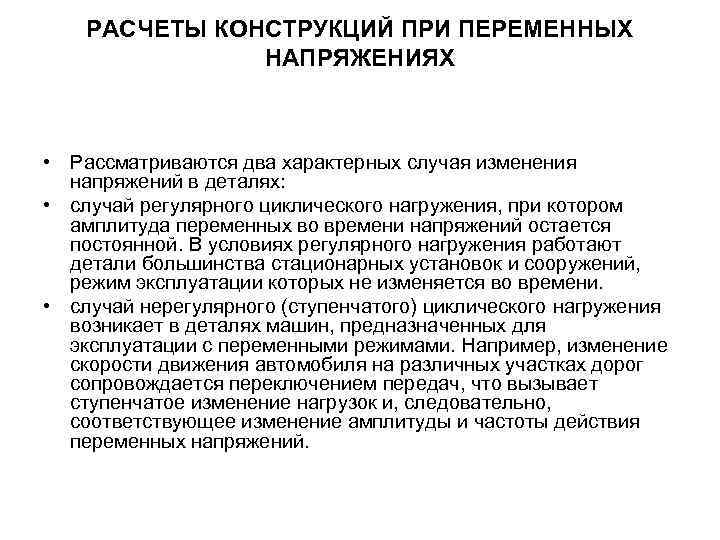 РАСЧЕТЫ КОНСТРУКЦИЙ ПРИ ПЕРЕМЕННЫХ НАПРЯЖЕНИЯХ

• Рассматриваются два характерных случая изменения напряжений в деталях:
• случай регулярного циклического нагружения, при котором амплитуда переменных во времени напряжений остается постоянной. В условиях регулярного нагружения работают детали большинства стационарных установок и сооружений, режим эксплуатации которых не изменяется во времени.
• случай нерегулярного (ступенчатого) циклического нагружения возникает в деталях машин, предназначенных для эксплуатации с переменными режимами. Например, изменение скорости движения автомобиля на различных участках дорог сопровождается переключением передач, что вызывает ступенчатое изменение нагрузок и, следовательно, соответствующее изменение амплитуды и частоты действия переменных напряжений.